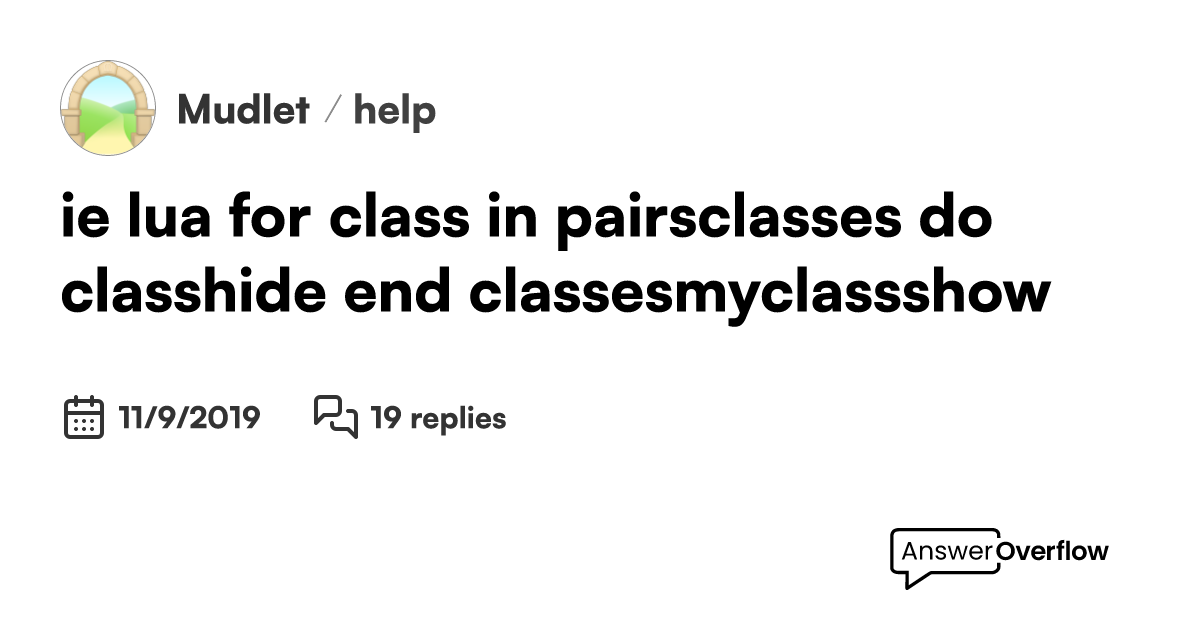 Mudlet / help

ie lua for class in pairsclasses do classhide end classesmyclassshow

11/9/2019 19 replies

AnswerOverflow